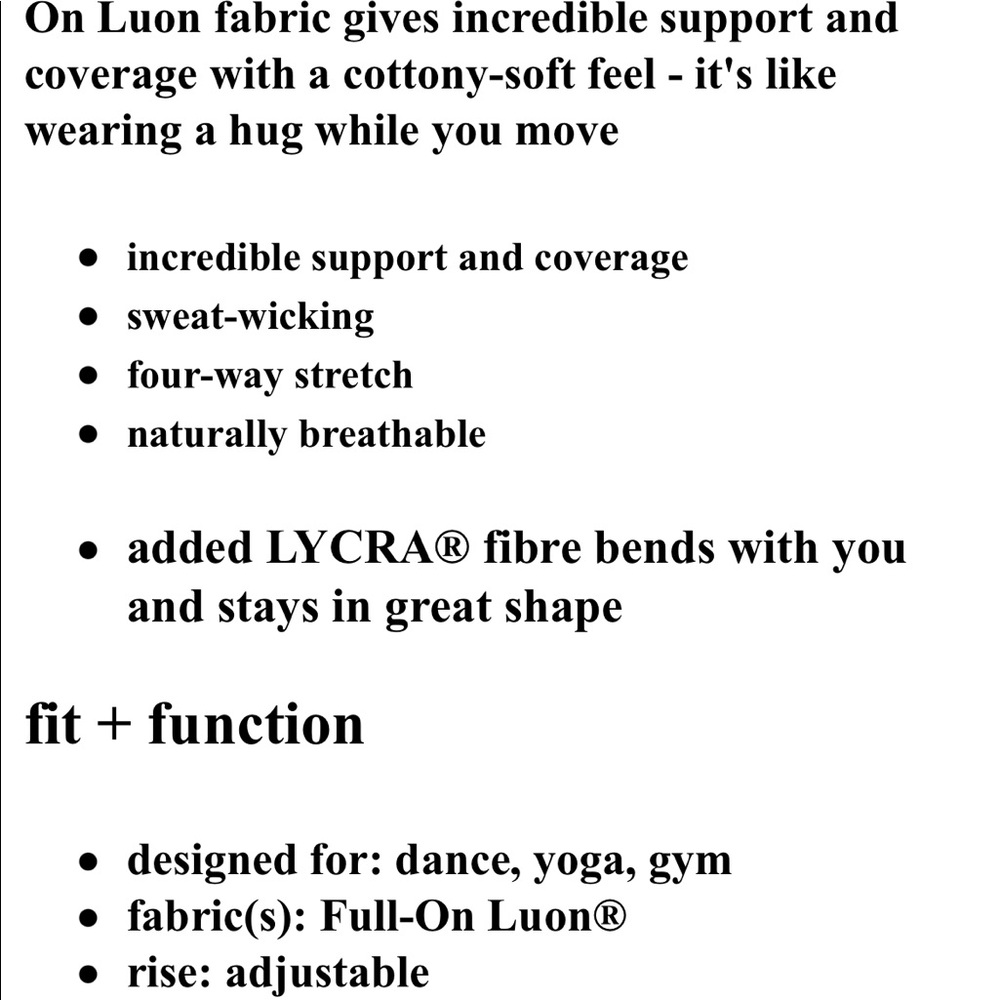 On Luon fabric gives incredible support and coverage with a cottony-soft feel - it's like wearing a hug while you move

- incredible support and coverage
- sweat-wicking
- four-way stretch
- naturally breathable

- added LYCRA® fibre bends with you and stays in great shape

fit + function

- designed for: dance, yoga, gym
- fabric(s): Full-On Luon®
- rise: adjustable